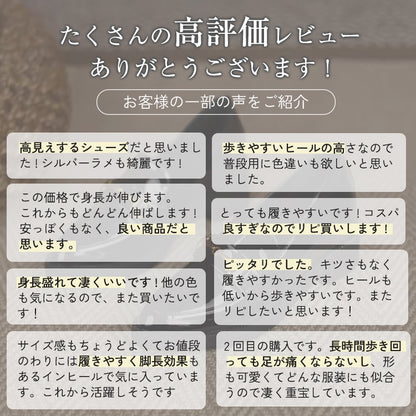 たくさんの高評価レビュー
ありがとうございます！

お客様の一部の声をご紹介

高見えするシューズだと思いました！シルバーラメも綺麗です！

この価格で身長が伸びます。これからもどんどん伸ばします！安っぽくもなく、良い商品だと思います。

身長盛れて凄くいいです！他の色も気になるので、また買いたいです！

サイズ感もちょうどよくてお値段のわりには履きやすく脚長効果もあるインヒールで気に入っています。これから活躍しそうです

歩きやすいヒールの高さなので普段用に色違いも欲しいと思いました。

とっても履きやすいです！コスパ良すぎなのでリピ買いします！

ピッタリでした。キツさもなく履きやすかったです。ヒールも低いから歩きやすいです。またリピしたいと思います！

2回目の購入です。長時間歩き回っても足が痛くならないし、形も可愛くてどんな服装にも似合うので凄く重宝しています。